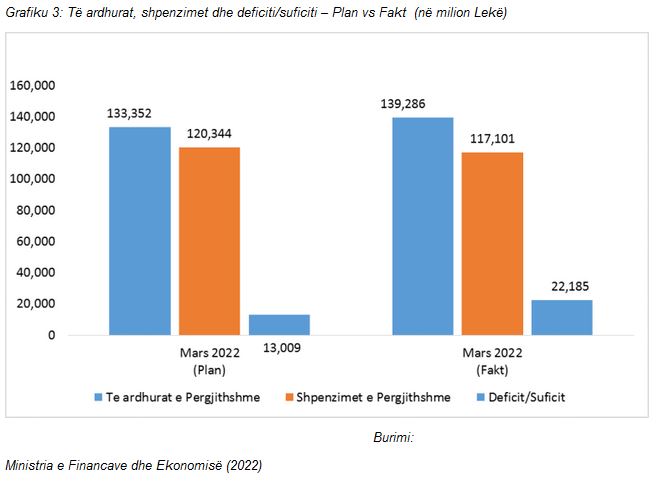 Grafiku 3: Të ardhurat, shpenzimet dhe deficiti/suficiti – Plan vs Fakt (në milion Lekë)

160,000
140,000
120,000
100,000
80,000
60,000
40,000
20,000
0

133,352
120,344
13,009
139,286
117,101
22,185

Mars 2022 (Plan)
Mars 2022 (Fakt)

Te ardhurat e Pergjithshme
Shpenzimet e Pergjithshme
Deficit/Suficit

Burimi:

Ministria e Financave dhe Ekonomisë (2022)